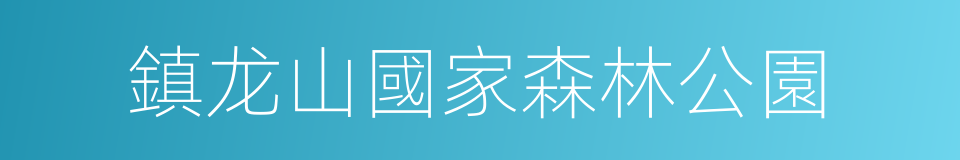 鎮龙山國家森林公園